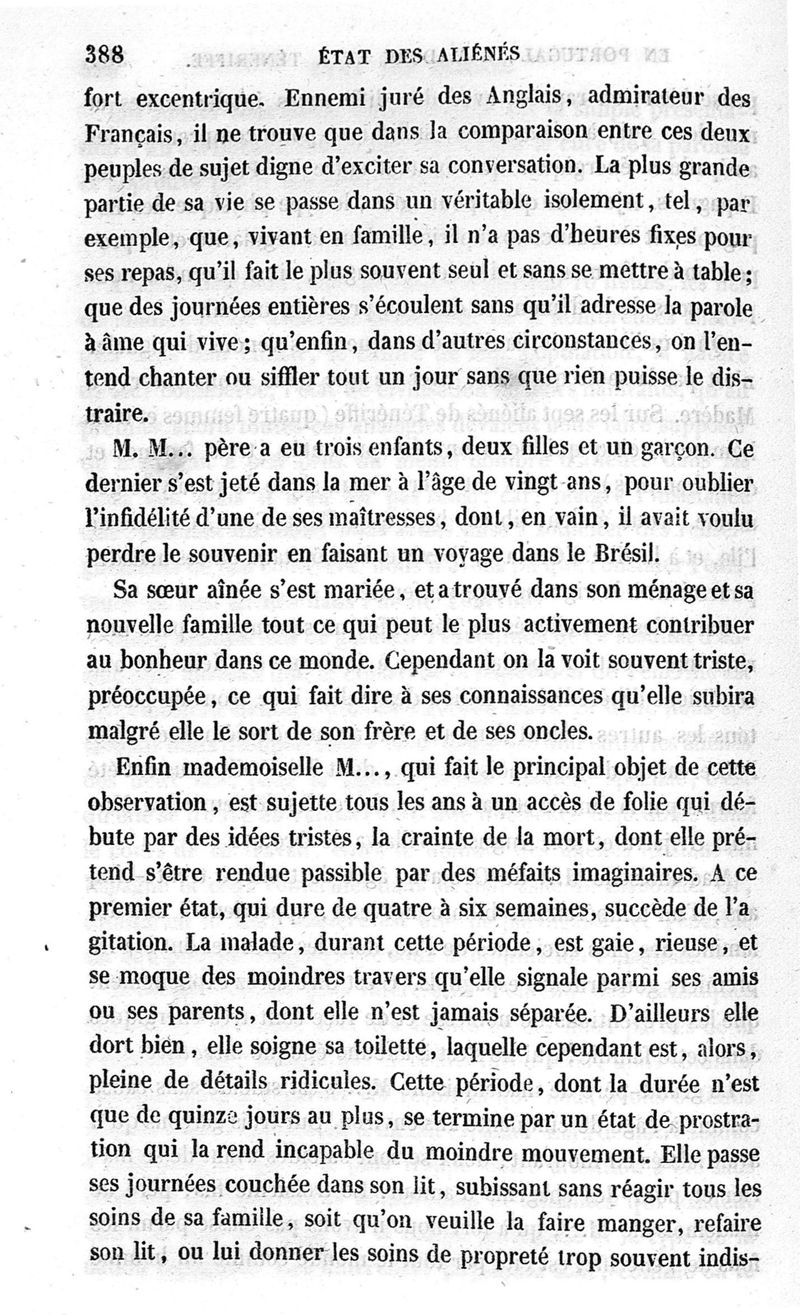 388 ÉTAT DES ALIÉNÉS

fort excentrique. Ennemi juré des Anglais, admirateur des Français, il ne trouve que dans la comparaison entre ces deux peuples de sujet digne d'exciter sa conversation. La plus grande partie de sa vie se passe dans un véritable isolement, tel, par exemple, que, vivant en famille, il n'a pas d'heures fixes pour ses repas, qu'il fait le plus souvent seul et sans se mettre à table; que des journées entières s'écoulent sans qu'il adresse la parole à âme qui vive; qu'enfin, dans d'autres circonstances, on l'entend chanter ou siffler tout un jour sans que rien puisse le distraire.

M. M... père a eu trois enfants, deux filles et un garçon. Ce dernier s'est jeté dans la mer à l'âge de vingt ans, pour oublier l'infidélité d'une de ses maîtresses, dont, en vain, il avait voulu perdre le souvenir en faisant un voyage dans le Brésil.

Sa sœur aînée s'est mariée, et a trouvé dans son ménage et sa nouvelle famille tout ce qui peut le plus activement contribuer au bonheur dans ce monde. Cependant on la voit souvent triste, préoccupée, ce qui fait dire à ses connaissances qu'elle subira malgré elle le sort de son frère et de ses oncles.

Enfin mademoiselle M..., qui fait le principal objet de cette observation, est sujette tous les ans à un accès de folie qui débute par des idées tristes, la crainte de la mort, dont elle prétend s'être rendue passible par des méfaits imaginaires. A ce premier état, qui dure de quatre à six semaines, succède de l'agitation. La malade, durant cette période, est gaie, rieuse, et se moque des moindres travers qu'elle signale parmi ses amis ou ses parents, dont elle n'est jamais séparée. D'ailleurs elle dort bien, elle soigne sa toilette, laquelle cependant est, alors, pleine de détails ridicules. Cette période, dont la durée n'est que de quinze jours au plus, se termine par un état de prostration qui la rend incapable du moindre mouvement. Elle passe ses journées couchée dans son lit, subissant sans réagir tous les soins de sa famille, soit qu'on veuille la faire manger, refaire son lit, ou lui donner les soins de propreté trop souvent indis-